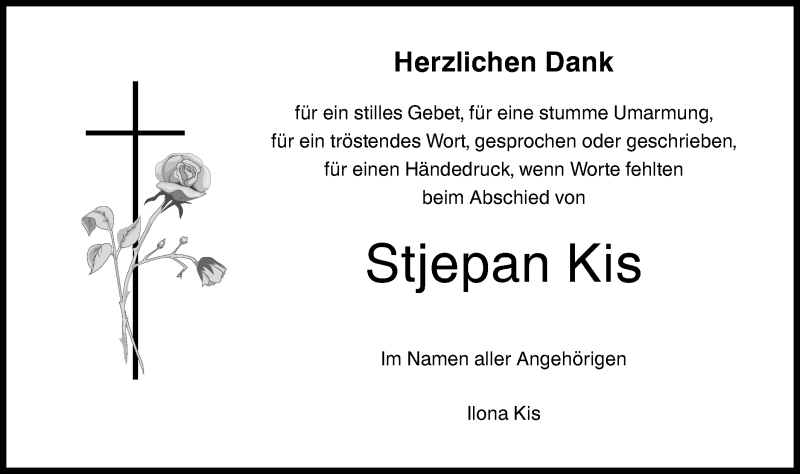 Herzlichen Dank

für ein stilles Gebet, für eine stumme Umarmung, für ein tröstendes Wort, gesprochen oder geschrieben, für einen Händedruck, wenn Worte fehlten beim Abschied von

Stjepan Kis

Im Namen aller Angehörigen

Ilona Kis